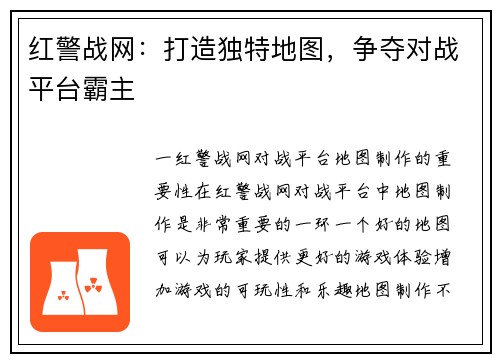 红警战网：打造独特地图，争夺对战平台霸主

一红警战网对战平台地图制作的重要性在红警战网对战平台中地图制作是非常重要的一环一个好的地图可以为玩家提供更好的游戏体验增加游戏的可玩性和乐趣地图制作不